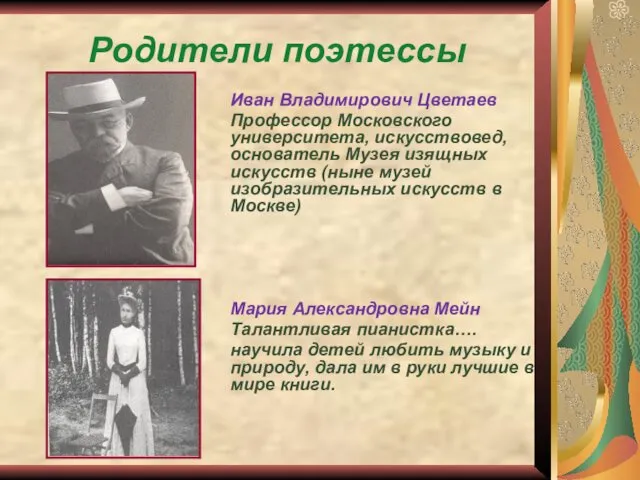 Родители поэтессы

Иван Владимирович Цветаев
Профессор Московского университета, искусствовед, основатель Музея изящных искусств (ныне музей изобразительных искусств в Москве)

Мария Александровна Мейн
Талантливая пианистка….
научила детей любить музыку и природу, дала им в руки лучшие в мире книги.